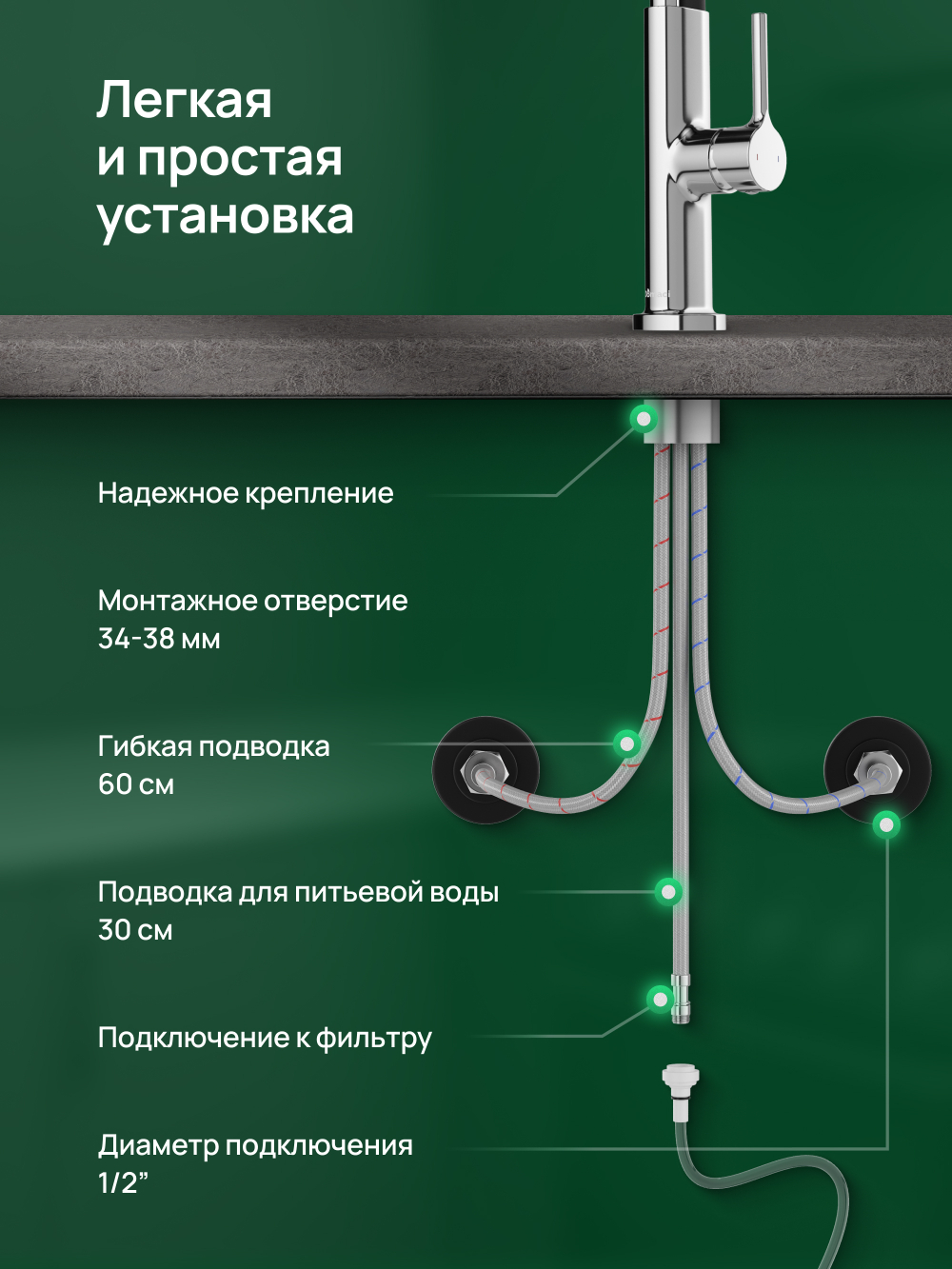 Легкая и простая установка

Надежное крепление

Монтажное отверстие 34-38 мм

Гибкая подводка 60 см

Подводка для питьевой воды 30 см

Подключение к фильтру

Диаметр подключения 1/2”